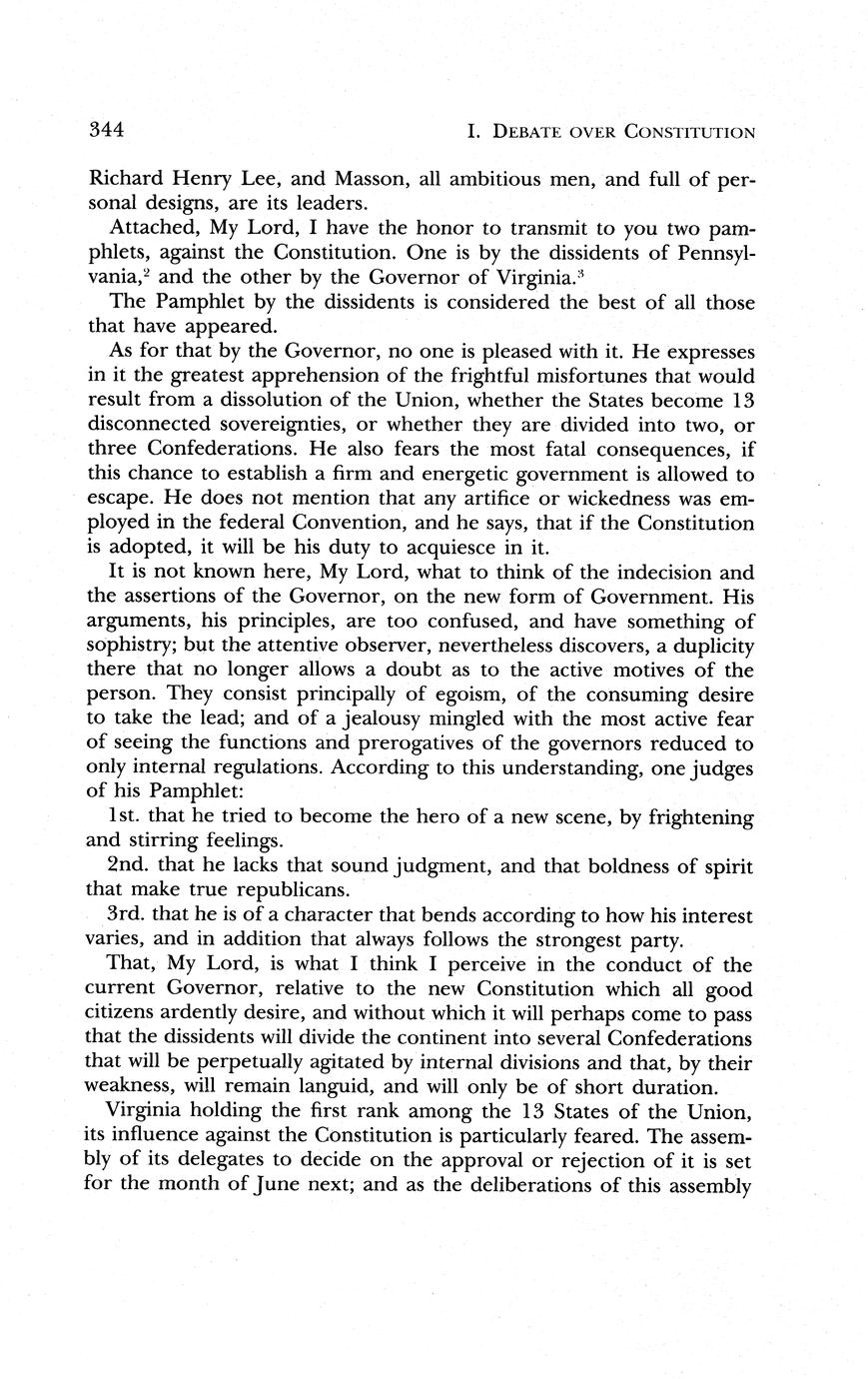 344 I. DEBATE OVER CONSTITUTION

Richard Henry Lee, and Masson, all ambitious men, and full of personal designs, are its leaders.

Attached, My Lord, I have the honor to transmit to you two pamphlets, against the Constitution. One is by the dissidents of Pennsylvania,$^2$ and the other by the Governor of Virginia.$^3$

The Pamphlet by the dissidents is considered the best of all those that have appeared.

As for that by the Governor, no one is pleased with it. He expresses in it the greatest apprehension of the frightful misfortunes that would result from a dissolution of the Union, whether the States become 13 disconnected sovereignties, or whether they are divided into two, or three Confederations. He also fears the most fatal consequences, if this chance to establish a firm and energetic government is allowed to escape. He does not mention that any artifice or wickedness was employed in the federal Convention, and he says, that if the Constitution is adopted, it will be his duty to acquiesce in it.

It is not known here, My Lord, what to think of the indecision and the assertions of the Governor, on the new form of Government. His arguments, his principles, are too confused, and have something of sophistry; but the attentive observer, nevertheless discovers, a duplicity there that no longer allows a doubt as to the active motives of the person. They consist principally of egoism, of the consuming desire to take the lead; and of a jealousy mingled with the most active fear of seeing the functions and prerogatives of the governors reduced to only internal regulations. According to this understanding, one judges of his Pamphlet:

1st. that he tried to become the hero of a new scene, by frightening and stirring feelings.

2nd. that he lacks that sound judgment, and that boldness of spirit that make true republicans.

3rd. that he is of a character that bends according to how his interest varies, and in addition that always follows the strongest party.

That, My Lord, is what I think I perceive in the conduct of the current Governor, relative to the new Constitution which all good citizens ardently desire, and without which it will perhaps come to pass that the dissidents will divide the continent into several Confederations that will be perpetually agitated by internal divisions and that, by their weakness, will remain languid, and will only be of short duration.

Virginia holding the first rank among the 13 States of the Union, its influence against the Constitution is particularly feared. The assembly of its delegates to decide on the approval or rejection of it is set for the month of June next; and as the deliberations of this assembly